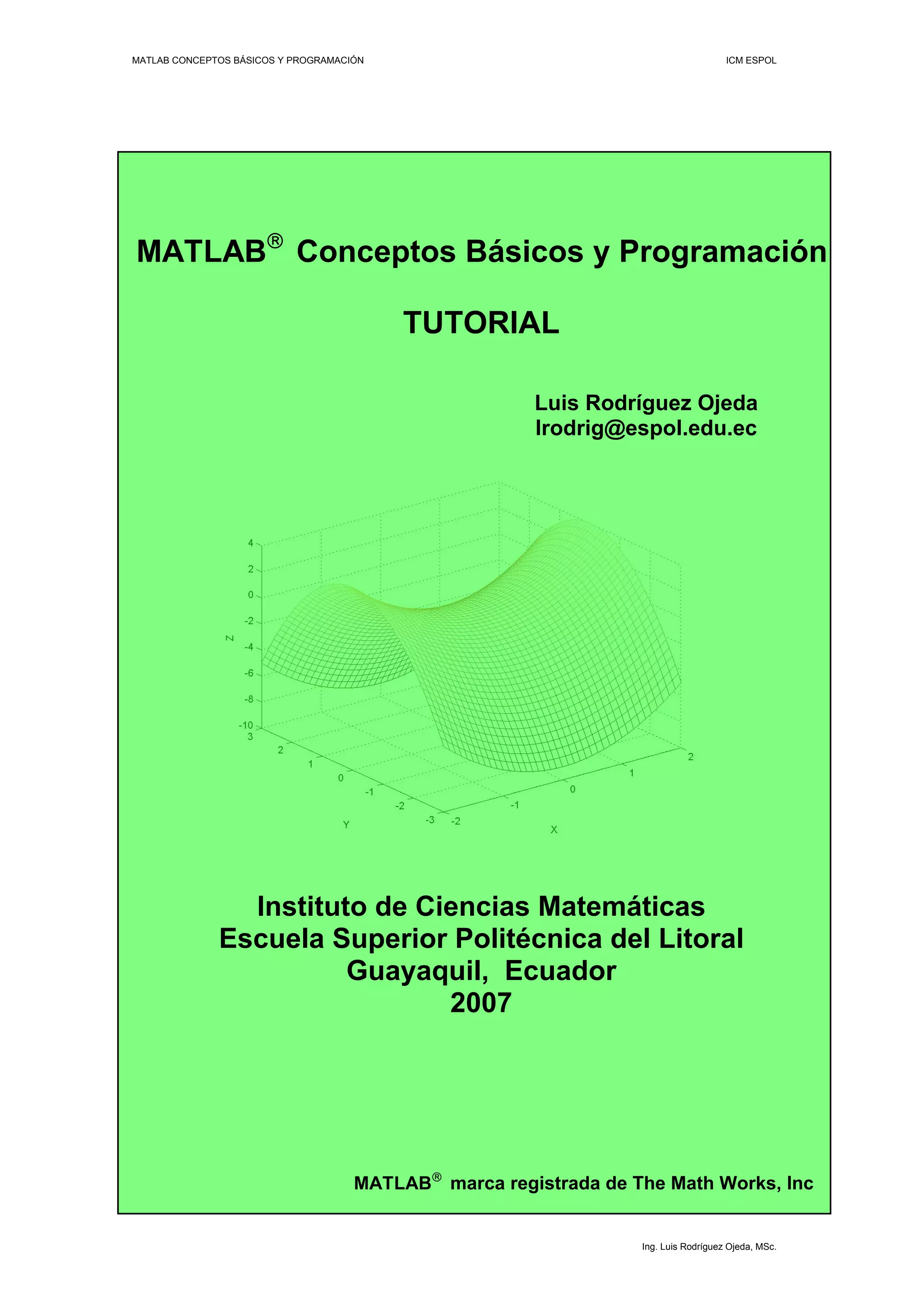 MATLAB CONCEPTOS BÁSICOS Y PROGRAMACIÓN

ICM ESPOL

MATLAB® Conceptos Básicos y Programación

TUTORIAL

Luis Rodríguez Ojeda
lrodrig@espol.edu.ec

4
2
0
-2
-4
-6
-8
-10
Z
3
2
1
0
-1
-2
-3
Y
-2
-1
0
1
2
X

Instituto de Ciencias Matemáticas
Escuela Superior Politécnica del Litoral
Guayaquil, Ecuador
2007

MATLAB® marca registrada de The Math Works, Inc

Ing. Luis Rodríguez Ojeda, MSc.